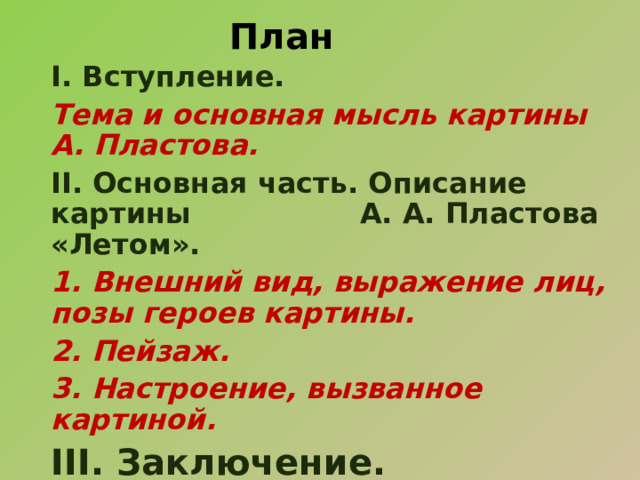 План

I. Вступление.

Тема и основная мысль картины А. Пластова.

II. Основная часть. Описание картины А. А. Пластова «Летом».

1. Внешний вид, выражение лиц, позы героев картины.

2. Пейзаж.

3. Настроение, вызванное картиной.

III. Заключение.